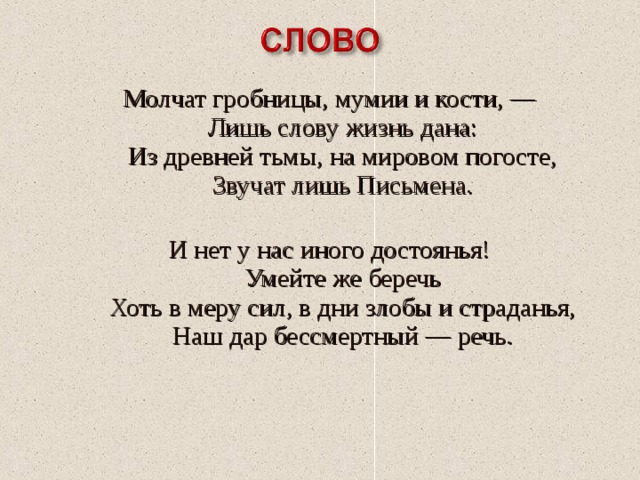 СЛОВО

Молчат гробницы, мумии и кости, —
Лишь слову жизнь дана:
Из древней тьмы, на мировом погосте,
Звучат лишь Письмена.

И нет у нас иного достоянья!
Умейте же беречь
Хоть в меру сил, в дни злобы и страданья,
Наш дар бессмертный — речь.